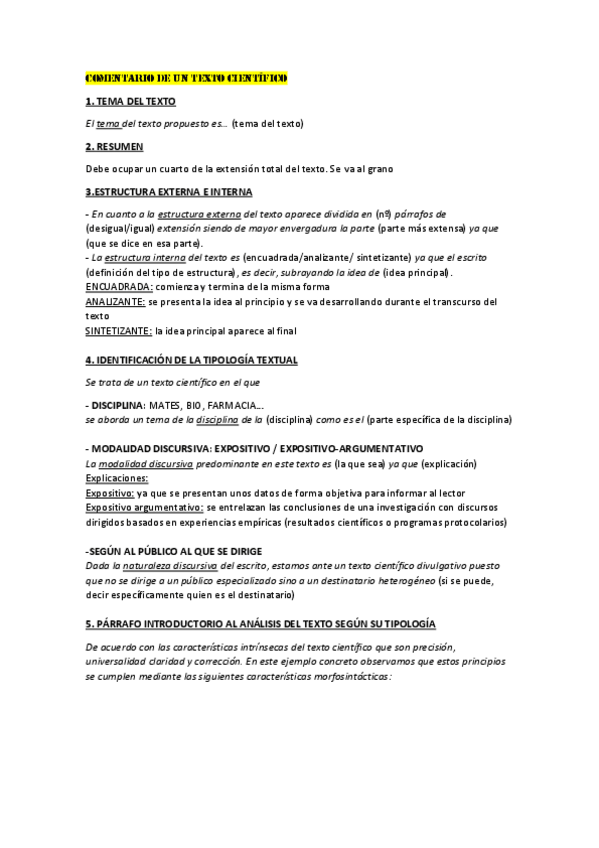 COMENTARIO DE UN TEXTO CIENTÍFICO

1. TEMA DEL TEXTO

El tema del texto propuesto es… (tema del texto)

2. RESUMEN

Debe ocupar un cuarto de la extensión total del texto. Se va al grano

3.ESTRUCTURA EXTERNA E INTERNA

- En cuanto a la estructura externa del texto aparece dividida en (nº) párrafos de (desigual/igual) extensión siendo de mayor envergadura la parte (parte más extensa) ya que (que se dice en esa parte).
- La estructura interna del texto es (encuadrada/analizante/ sintetizante) ya que el escrito (definición del tipo de estructura), es decir, subrayando la idea de (idea principal).
ENCUADRADA: comienza y termina de la misma forma
ANALIZANTE: se presenta la idea al principio y se va desarrollando durante el transcurso del texto
SINTETIZANTE: la idea principal aparece al final

4. IDENTIFICACIÓN DE LA TIPOLOGÍA TEXTUAL

Se trata de un texto científico en el que

- DISCIPLINA: MATES, BIO, FARMACIA…
se aborda un tema de la disciplina de la (disciplina) como es el (parte específica de la disciplina)

- MODALIDAD DISCURSIVA: EXPOSITIVO / EXPOSITIVO-ARGUMENTATIVO
La modalidad discursiva predominante en este texto es (la que sea) ya que (explicación)
Explicaciones:
Expositivo: ya que se presentan unos datos de forma objetiva para informar al lector
Expositivo argumentativo: se entrelazan las conclusiones de una investigación con discursos dirigidos basados en experiencias empíricas (resultados científicos o programas protocolarios)

-SEGÚN AL PÚBLICO AL QUE SE DIRIGE
Dada la naturaleza discursiva del escrito, estamos ante un texto científico divulgativo puesto que no se dirige a un público especializado sino a un destinatario heterogéneo (si se puede, decir específicamente quien es el destinatario)

5. PÁRRAFO INTRODUCTORIO AL ANÁLISIS DEL TEXTO SEGÚN SU TIPOLOGÍA

De acuerdo con las características intrínsecas del texto científico que son precisión, universalidad claridad y corrección. En este ejemplo concreto observamos que estos principios se cumplen mediante las siguientes características morfosintácticas: